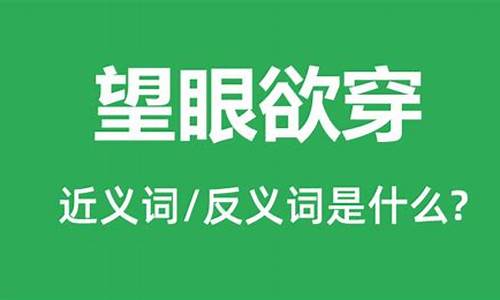 望眼欲穿

近义词/反义词是什么?